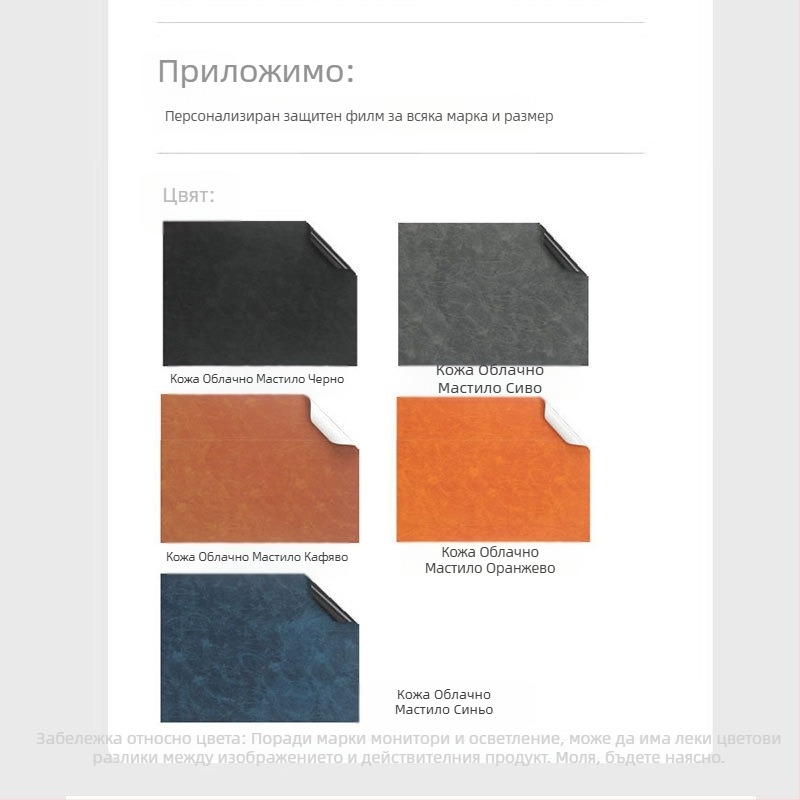 Приложимо:

Персонализиран защитен филм за всяка марка и размер

Цвят:

Кожа Облачно Мастило Черно

Кожа Облачно Мастило Сиво

Кожа Облачно Мастило Кафяво

Кожа Облачно Мастило Оранжево

Кожа Облачно Мастило Синьо

Забележка относно цвета: Поради марки монитори и осветление, може да има леки цветови разлики между изображението и действителния продукт. Моля, бъдете наясно.